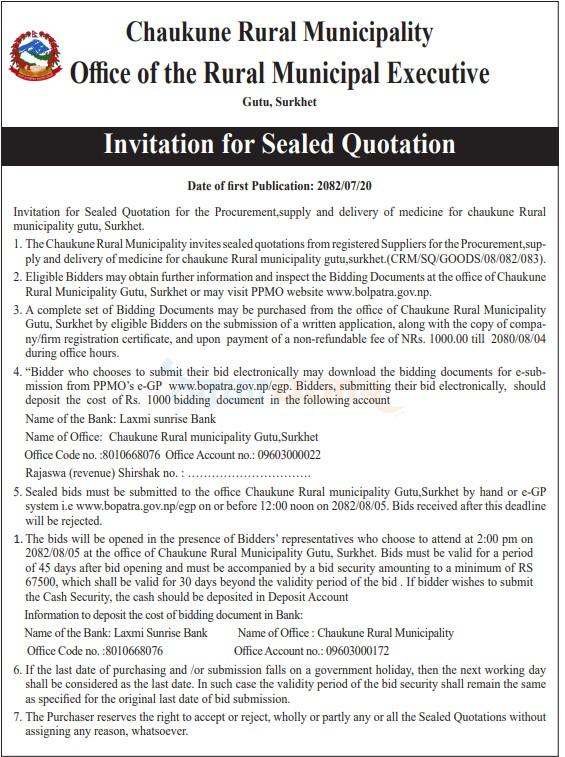 Chaukune Rural Municipality
Office of the Rural Municipal Executive
Gutu, Surkhet

Invitation for Sealed Quotation

Date of first Publication: 2082/07/20

Invitation for Sealed Quotation for the Procurement,supply and delivery of medicine for chaukune Rural municipality gutu, Surkhet.

1. The Chaukune Rural Municipality invites sealed quotations from registered Suppliers for the Procurement,supply and delivery of medicine for chaukune Rural municipality gutu,surkhet.(CRM/SQ/GOODS/08/082/083).

2. Eligible Bidders may obtain further information and inspect the Bidding Documents at the office of Chaukune Rural Municipality Gutu, Surkhet or may visit PPMO website www.bolpatra.gov.np.

3. A complete set of Bidding Documents may be purchased from the office of Chaukune Rural Municipality Gutu, Surkhet by eligible Bidders on the submission of a written application, along with the copy of company/firm registration certificate, and upon payment of a non-refundable fee of NRs. 1000.00 till 2080/08/04 during office hours.

4. "Bidder who chooses to submit their bid electronically may download the bidding documents for e-submission from PPMO's e-GP www.bopatra.gov.np/egp. Bidders, submitting their bid electronically, should deposit the cost of Rs. 1000 bidding document in the following account

Name of the Bank: Laxmi sunrise Bank

Name of Office: Chaukune Rural municipality Gutu,Surkhet

Office Code no. :8010668076 Office Account no.: 09603000022

Rajaswa (revenue) Shirshak no. : ..............................

5. Sealed bids must be submitted to the office Chaukune Rural municipality Gutu,Surkhet by hand or e-GP system i.e www.bopatra.gov.np/egp on or before 12:00 noon on 2082/08/05. Bids received after this deadline will be rejected.

1. The bids will be opened in the presence of Bidders' representatives who choose to attend at 2:00 pm on 2082/08/05 at the office of Chaukune Rural Municipality Gutu, Surkhet. Bids must be valid for a period of 45 days after bid opening and must be accompanied by a bid security amounting to a minimum of RS 67500, which shall be valid for 30 days beyond the validity period of the bid . If bidder wishes to submit the Cash Security, the cash should be deposited in Deposit Account

Information to deposit the cost of bidding document in Bank:

Name of the Bank: Laxmi Sunrise Bank    Name of Office : Chaukune Rural Municipality

Office Code no. :8010668076    Office Account no.: 09603000172

6. If the last date of purchasing and /or submission falls on a government holiday, then the next working day shall be considered as the last date. In such case the validity period of the bid security shall remain the same as specified for the original last date of bid submission.

7. The Purchaser reserves the right to accept or reject, wholly or partly any or all the Sealed Quotations without assigning any reason, whatsoever.